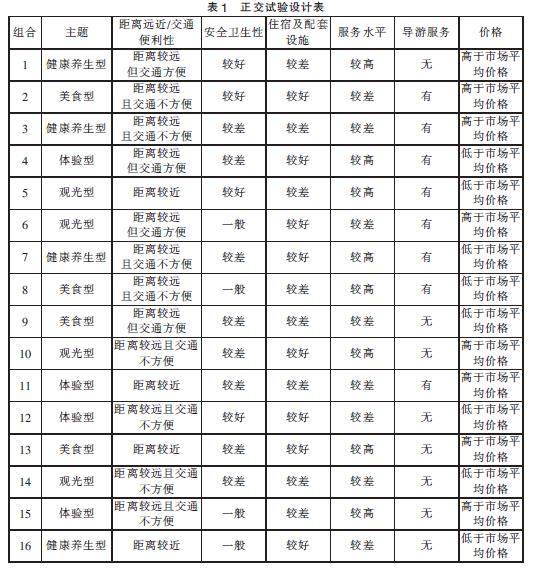 表1　正交试验设计表

| 组合 | 主题 | 距离远近/交通便利性 | 安全卫生性 | 住宿及配套设施 | 服务水平 | 导游服务 | 价格 |
|---|---|---|---|---|---|---|---|
| 1 | 健康养生型 | 距离较远但交通方便 | 较好 | 较差 | 较高 | 无 | 高于市场平均价格 |
| 2 | 美食型 | 距离较远且交通不方便 | 较好 | 较好 | 较差 | 有 | 高于市场平均价格 |
| 3 | 健康养生型 | 距离较远且交通不方便 | 较差 | 较差 | 较差 | 有 | 高于市场平均价格 |
| 4 | 体验型 | 距离较远但交通方便 | 较差 | 较好 | 较高 | 有 | 低于市场平均价格 |
| 5 | 观光型 | 距离较近 | 较好 | 较差 | 较高 | 有 | 低于市场平均价格 |
| 6 | 观光型 | 距离较远但交通方便 | 一般 | 较好 | 较差 | 有 | 高于市场平均价格 |
| 7 | 健康养生型 | 距离较远且交通不方便 | 较差 | 较好 | 较高 | 有 | 低于市场平均价格 |
| 8 | 美食型 | 距离较远且交通不方便 | 一般 | 较差 | 较高 | 有 | 低于市场平均价格 |
| 9 | 美食型 | 距离较远但交通方便 | 较差 | 较差 | 较差 | 无 | 低于市场平均价格 |
| 10 | 观光型 | 距离较远且交通不方便 | 较差 | 较好 | 较高 | 无 | 高于市场平均价格 |
| 11 | 体验型 | 距离较近 | 较差 | 较差 | 较差 | 有 | 高于市场平均价格 |
| 12 | 体验型 | 距离较远且交通不方便 | 较好 | 较好 | 较差 | 无 | 低于市场平均价格 |
| 13 | 美食型 | 距离较近 | 较差 | 较好 | 较高 | 无 | 高于市场平均价格 |
| 14 | 观光型 | 距离较远且交通不方便 | 较差 | 较差 | 较差 | 无 | 低于市场平均价格 |
| 15 | 体验型 | 距离较远且交通不方便 | 一般 | 较差 | 较高 | 无 | 高于市场平均价格 |
| 16 | 健康养生型 | 距离较近 | 一般 | 较好 | 较差 | 无 | 低于市场平均价格 |